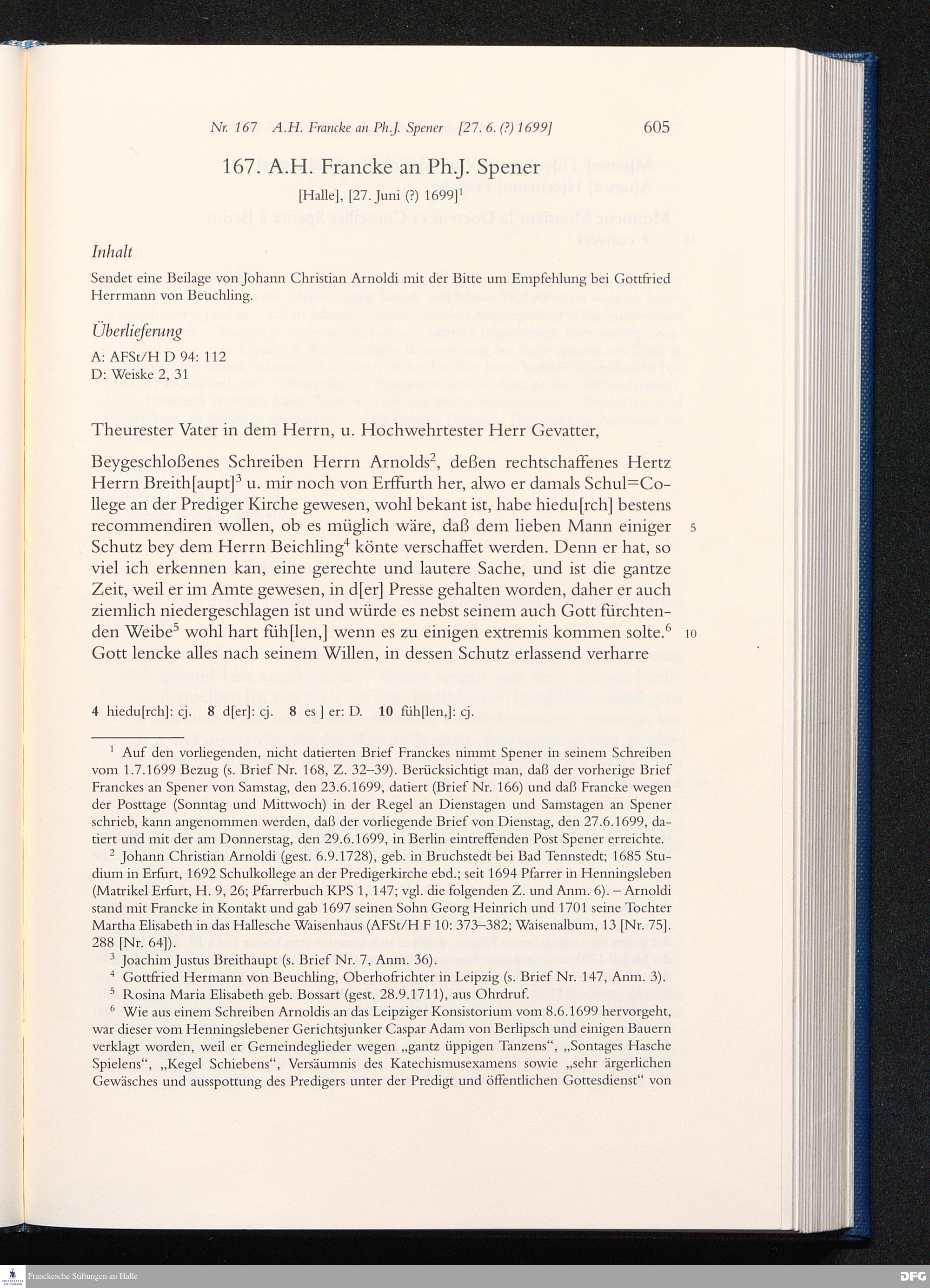 Nr. 167 A.H. Francke an Ph.J. Spener [27. 6. (?) 1699] 605

167. A.H. Francke an Ph.J. Spener

[Halle], [27. Juni (?) 1699]$^{1}$

Inhalt

Sendet eine Beilage von Johann Christian Arnoldi mit der Bitte um Empfehlung bei Gottfried Herrmann von Beuchling.

Überlieferung

A: AFSt/H D 94: 112
D: Weiske 2, 31

Theurester Vater in dem Herrn, u. Hochwehrtester Herr Gevatter,

Beygeschloßenes Schreiben Herrn Arnolds$^{2}$, deßen rechtschaffenes Hertz Herrn Breith[aupt]$^{3}$ u. mir noch von Erffurth her, alwo er damals Schul=College an der Prediger Kirche gewesen, wohl bekant ist, habe hiedu[rch] bestens recommendiren wollen, ob es müglich wäre, daß dem lieben Mann einiger Schutz bey dem Herrn Beichling$^{4}$ könte verschaffet werden. Denn er hat, so viel ich erkennen kan, eine gerechte und lautere Sache, und ist die gantze Zeit, weil er im Amte gewesen, in d[er] Presse gehalten worden, daher er auch ziemlich niedergeschlagen ist und würde es nebst seinem auch Gott fürchtenden Weibe$^{5}$ wohl hart füh[len,] wenn es zu einigen extremis kommen solte.$^{6}$ Gott lencke alles nach seinem Willen, in dessen Schutz erlassend verharre

5

10

4 hiedu[rch]: cj. 8 d[er]: cj. 8 es ] er: D. 10 füh[len,]: cj.

$^{1}$ Auf den vorliegenden, nicht datierten Brief Franckes nimmt Spener in seinem Schreiben vom 1.7.1699 Bezug (s. Brief Nr. 168, Z. 32–39). Berücksichtigt man, daß der vorherige Brief Franckes an Spener von Samstag, den 23.6.1699, datiert (Brief Nr. 166) und daß Francke wegen der Posttage (Sonntag und Mittwoch) in der Regel an Dienstagen und Samstagen an Spener schrieb, kann angenommen werden, daß der vorliegende Brief von Dienstag, den 27.6.1699, datiert und mit der am Donnerstag, den 29.6.1699, in Berlin eintreffenden Post Spener erreichte.

$^{2}$ Johann Christian Arnoldi (gest. 6.9.1728), geb. in Bruchstedt bei Bad Tennstedt; 1685 Studium in Erfurt, 1692 Schulkollege an der Predigerkirche ebd.; seit 1694 Pfarrer in Henningsleben (Matrikel Erfurt, H. 9, 26; Pfarrerbuch KPS 1, 147; vgl. die folgenden Z. und Anm. 6). – Arnoldi stand mit Francke in Kontakt und gab 1697 seinen Sohn Georg Heinrich und 1701 seine Tochter Martha Elisabeth in das Hallesche Waisenhaus (AFSt/H F 10: 373–382; Waisenalbum, 13 [Nr. 75]. 288 [Nr. 64]).

$^{3}$ Joachim Justus Breithaupt (s. Brief Nr. 7, Anm. 36).

$^{4}$ Gottfried Hermann von Beuchling, Oberhofrichter in Leipzig (s. Brief Nr. 147, Anm. 3).

$^{5}$ Rosina Maria Elisabeth geb. Bossart (gest. 28.9.1711), aus Ohrdruf.

$^{6}$ Wie aus einem Schreiben Arnoldis an das Leipziger Konsistorium vom 8.6.1699 hervorgeht, war dieser vom Henningslebener Gerichtsjunker Caspar Adam von Berlipsch und einigen Bauern verklagt worden, weil er Gemeindeglieder wegen „gantz üppigen Tanzens“, „Sontages Hasche Spielens“, „Kegel Schiebens“, Versäumnis des Katechismusexamens sowie „sehr ärgerlichen Gewäsches und ausspottung des Predigers unter der Predigt und öffentlichen Gottesdienst“ von

Franckesche Stiftungen zu Halle

DFG